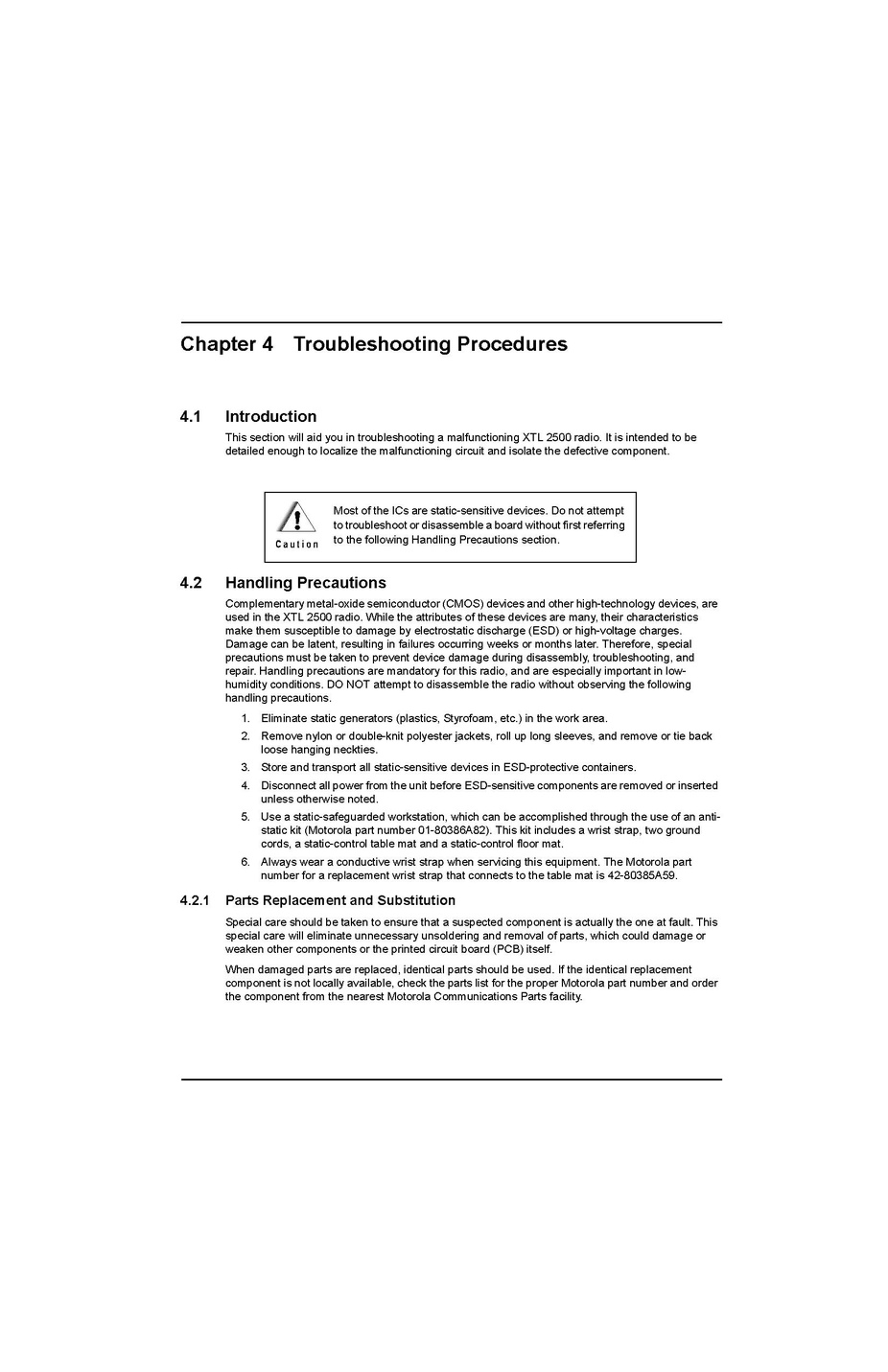 Chapter 4 Troubleshooting Procedures

4.1 Introduction

This section will aid you in troubleshooting a malfunctioning XTL 2500 radio. It is intended to be detailed enough to localize the malfunctioning circuit and isolate the defective component.

Caution

Most of the ICs are static-sensitive devices. Do not attempt to troubleshoot or disassemble a board without first referring to the following Handling Precautions section.

4.2 Handling Precautions

Complementary metal-oxide semiconductor (CMOS) devices and other high-technology devices, are used in the XTL 2500 radio. While the attributes of these devices are many, their characteristics make them susceptible to damage by electrostatic discharge (ESD) or high-voltage charges. Damage can be latent, resulting in failures occurring weeks or months later. Therefore, special precautions must be taken to prevent device damage during disassembly, troubleshooting, and repair. Handling precautions are mandatory for this radio, and are especially important in low-humidity conditions. DO NOT attempt to disassemble the radio without observing the following handling precautions.

1. Eliminate static generators (plastics, Styrofoam, etc.) in the work area.
2. Remove nylon or double-knit polyester jackets, roll up long sleeves, and remove or tie back loose hanging neckties.
3. Store and transport all static-sensitive devices in ESD-protective containers.
4. Disconnect all power from the unit before ESD-sensitive components are removed or inserted unless otherwise noted.
5. Use a static-safeguarded workstation, which can be accomplished through the use of an anti-static kit (Motorola part number 01-80386A82). This kit includes a wrist strap, two ground cords, a static-control table mat and a static-control floor mat.
6. Always wear a conductive wrist strap when servicing this equipment. The Motorola part number for a replacement wrist strap that connects to the table mat is 42-80385A59.

4.2.1 Parts Replacement and Substitution

Special care should be taken to ensure that a suspected component is actually the one at fault. This special care will eliminate unnecessary unsoldering and removal of parts, which could damage or weaken other components or the printed circuit board (PCB) itself.

When damaged parts are replaced, identical parts should be used. If the identical replacement component is not locally available, check the parts list for the proper Motorola part number and order the component from the nearest Motorola Communications Parts facility.